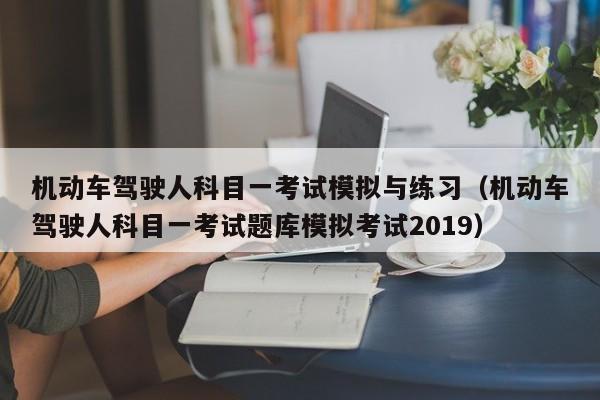 机动车驾驶人科目一考试模拟与练习（机动车驾驶人科目一考试题库模拟考试2019）